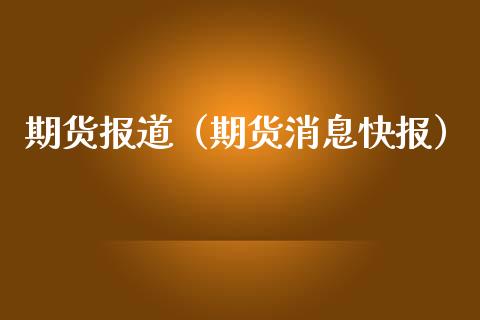 期货报道（期货消息快报）